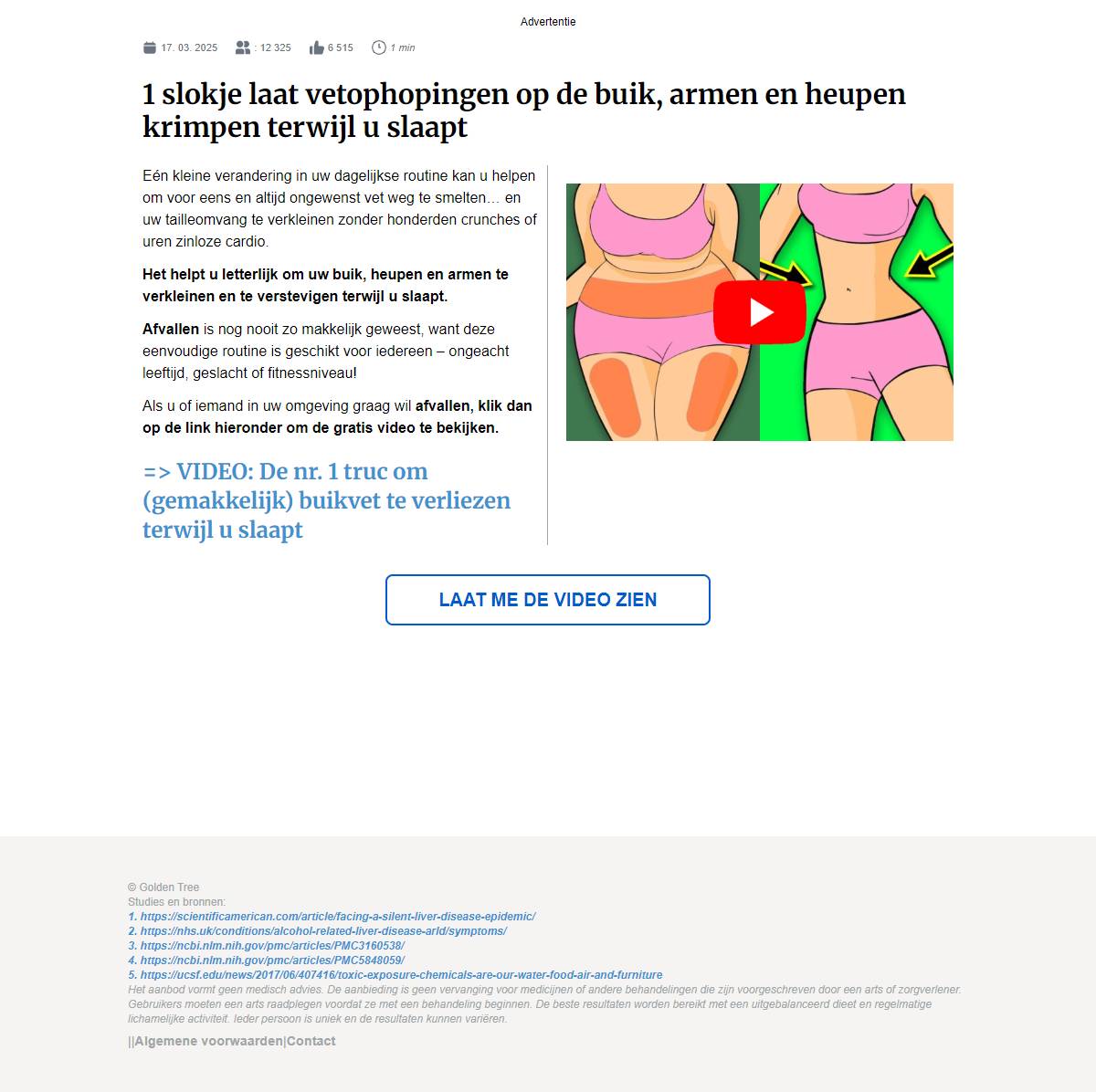 Advertentie

17. 03. 2025 : 12 325 6 515 1 min

1 slokje laat vetophopingen op de buik, armen en heupen krimpen terwijl u slaapt

Eén kleine verandering in uw dagelijkse routine kan u helpen om voor eens en altijd ongewenst vet weg te smelten... en uw tailleomvang te verkleinen zonder honderden crunches of uren zinloze cardio.

Het helpt u letterlijk om uw buik, heupen en armen te verkleinen en te verstevigen terwijl u slaapt.

Afvallen is nog nooit zo makkelijk geweest, want deze eenvoudige routine is geschikt voor iedereen – ongeacht leeftijd, geslacht of fitnessniveau!

Als u of iemand in uw omgeving graag wil afvallen, klik dan op de link hieronder om de gratis video te bekijken.

=> VIDEO: De nr. 1 truc om (gemakkelijk) buikvet te verliezen terwijl u slaapt

LAAT ME DE VIDEO ZIEN

© Golden Tree
Studies en bronnen:
1. https://scientificamerican.com/article/facing-a-silent-liver-disease-epidemic/
2. https://nhs.uk/conditions/alcohol-related-liver-disease-arld/symptoms/
3. https://ncbi.nlm.nih.gov/pmc/articles/PMC3160538/
4. https://ncbi.nlm.nih.gov/pmc/articles/PMC5848059/
5. https://ucsf.edu/news/2017/06/407416/toxic-exposure-chemicals-are-our-water-food-air-and-furniture
Het aanbod vormt geen medisch advies. De aanbieding is geen vervanging voor medicijnen of andere behandelingen die zijn voorgeschreven door een arts of zorgverlener. Gebruikers moeten een arts raadplegen voordat ze met een behandeling beginnen. De beste resultaten worden bereikt met een uitgebalanceerd dieet en regelmatige lichamelijke activiteit. Ieder persoon is uniek en de resultaten kunnen variëren.

||Algemene voorwaarden|Contact